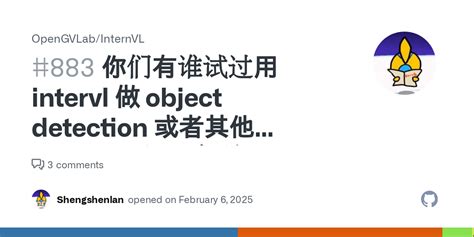 OpenGVLab/InternVL

#883 你们有谁试过用 intervl 做 object detection 或者其他...

3 comments

Shengshenlan opened on February 6, 2025